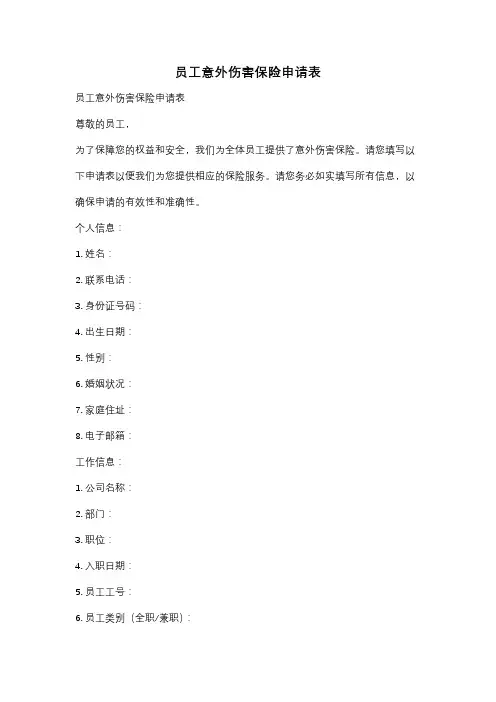 员工意外伤害保险申请表

员工意外伤害保险申请表

尊敬的员工，

为了保障您的权益和安全，我们为全体员工提供了意外伤害保险。请您填写以下申请表以便我们为您提供相应的保险服务。请您务必如实填写所有信息，以确保申请的有效性和准确性。

个人信息：

1. 姓名：

2. 联系电话：

3. 身份证号码：

4. 出生日期：

5. 性别：

6. 婚姻状况：

7. 家庭住址：

8. 电子邮箱：

工作信息：

1. 公司名称：

2. 部门：

3. 职位：

4. 入职日期：

5. 员工工号：

6. 员工类别（全职/兼职）：